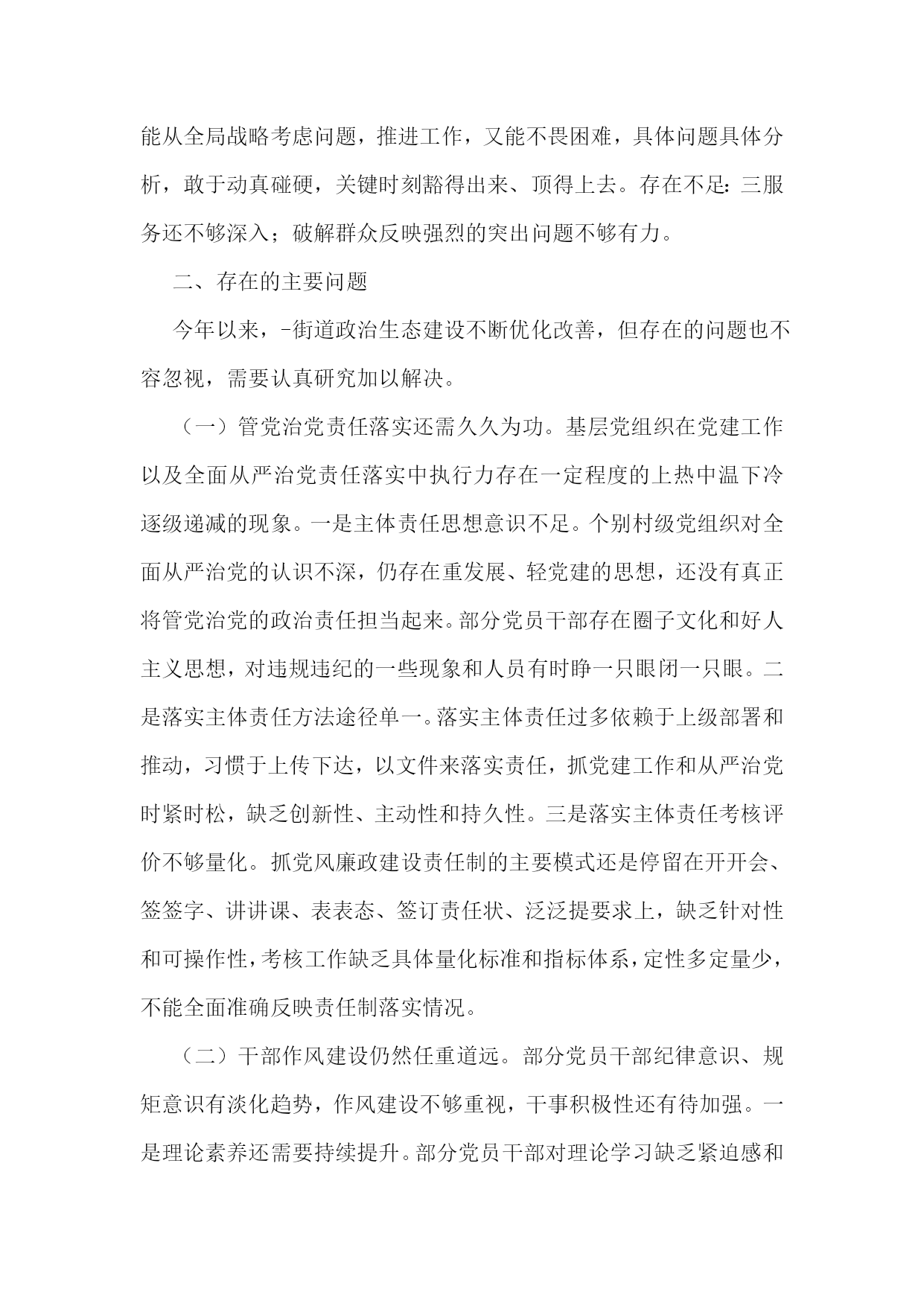 能从全局战略考虑问题，推进工作，又能不畏困难，具体问题具体分析，敢于动真碰硬，关键时刻豁得出来、顶得上去。存在不足：三服务还不够深入；破解群众反映强烈的突出问题不够有力。

二、存在的主要问题

今年以来，-街道政治生态建设不断优化改善，但存在的问题也不容忽视，需要认真研究加以解决。

（一）管党治党责任落实还需久久为功。基层党组织在党建工作以及全面从严治党责任落实中执行力存在一定程度的上热中温下冷逐级递减的现象。一是主体责任思想意识不足。个别村级党组织对全面从严治党的认识不深，仍存在重发展、轻党建的思想，还没有真正将管党治党的政治责任担当起来。部分党员干部存在圈子文化和好人主义思想，对违规违纪的一些现象和人员有时睁一只眼闭一只眼。二是落实主体责任方法途径单一。落实主体责任过多依赖于上级部署和推动，习惯于上传下达，以文件来落实责任，抓党建工作和从严治党时紧时松，缺乏创新性、主动性和持久性。三是落实主体责任考核评价不够量化。抓党风廉政建设责任制的主要模式还是停留在开开会、签签字、讲讲课、表表态、签订责任状、泛泛提要求上，缺乏针对性和可操作性，考核工作缺乏具体量化标准和指标体系，定性多定量少，不能全面准确反映责任制落实情况。

（二）干部作风建设仍然任重道远。部分党员干部纪律意识、规矩意识有淡化趋势，作风建设不够重视，干事积极性还有待加强。一是理论素养还需要持续提升。部分党员干部对理论学习缺乏紧迫感和